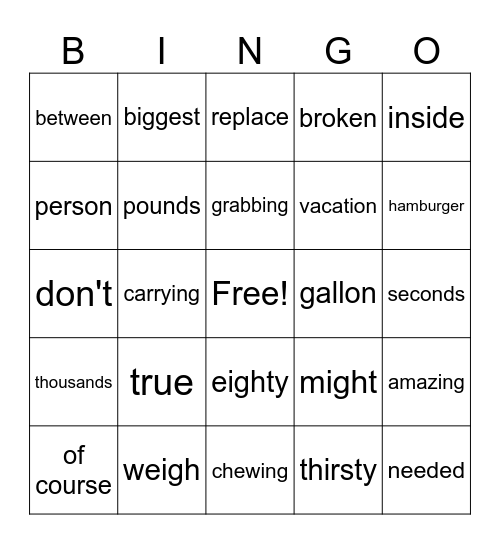 | B | I | N | G | O |
|---|---|---|---|---|
| between | biggest | replace | broken | inside |
| person | pounds | grabbing | vacation | hamburger |
| don't | carrying | Free! | gallon | seconds |
| thousands | true | eighty | might | amazing |
| of course | weigh | chewing | thirsty | needed |